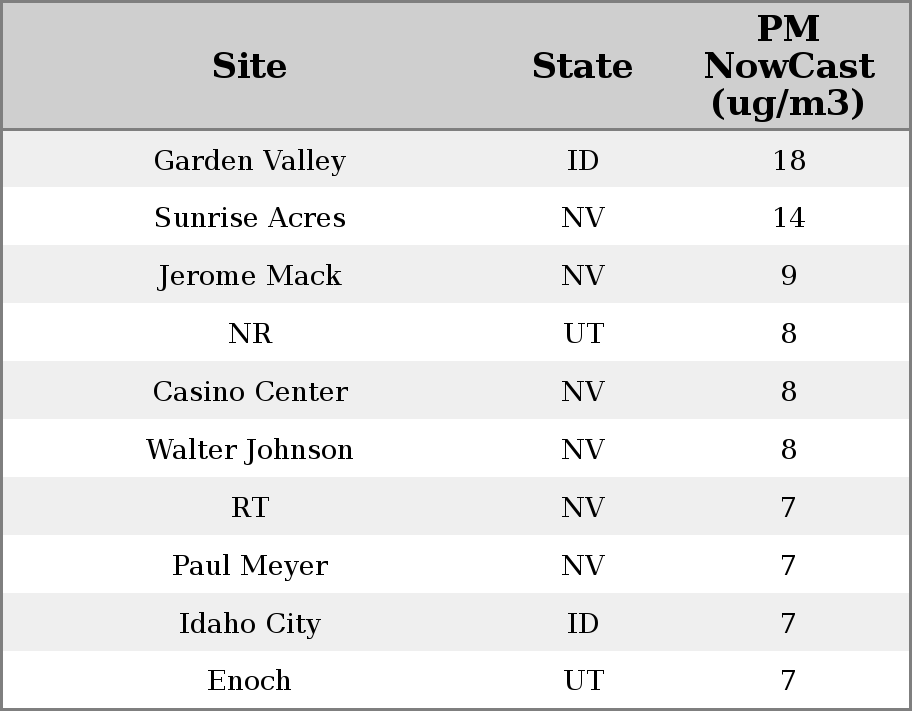 | Site | State | PM NowCast (ug/m3) |
|---|---|---|
| Garden Valley | ID | 18 |
| Sunrise Acres | NV | 14 |
| Jerome Mack | NV | 9 |
| NR | UT | 8 |
| Casino Center | NV | 8 |
| Walter Johnson | NV | 8 |
| RT | NV | 7 |
| Paul Meyer | NV | 7 |
| Idaho City | ID | 7 |
| Enoch | UT | 7 |